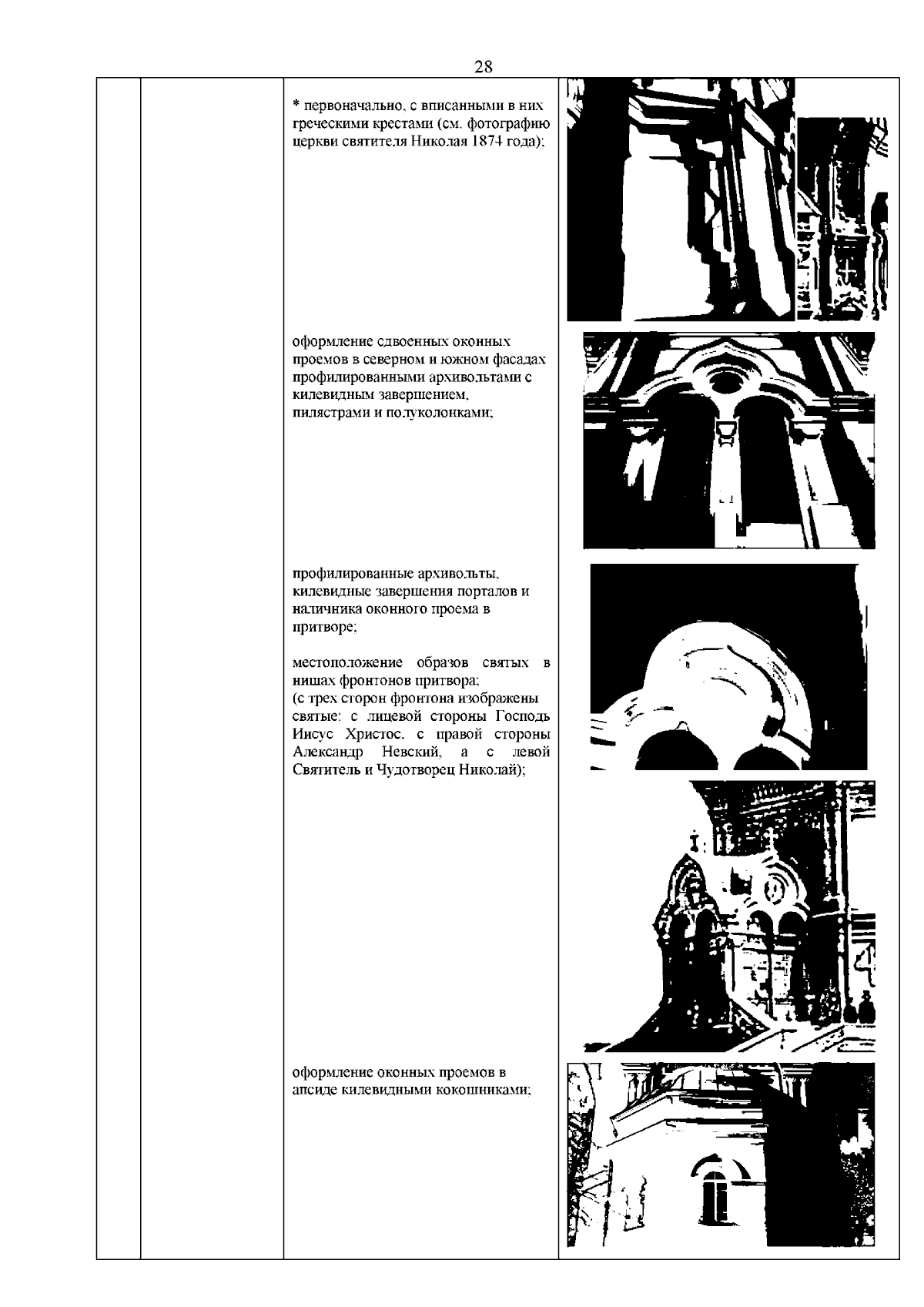 28

* первоначально, с вписанными в них греческими крестами (см. фотографию церкви святителя Николая 1874 года);

оформление сдвоенных оконных проемов в северном и южном фасадах профилированными архивольтами с килевидным завершением, пилястрами и полуколонками;

профилированные архивольты, килевидные завершения порталов и наличника оконного проема в притворе;

местоположение образов святых в нишах фронтонов притвора; (с трех сторон фронтона изображены святые: с лицевой стороны Господь Иисус Христос, с правой стороны Александр Невский, а с левой Святитель и Чудотворец Николай);

оформление оконных проемов в апсиде килевидными кокошниками;